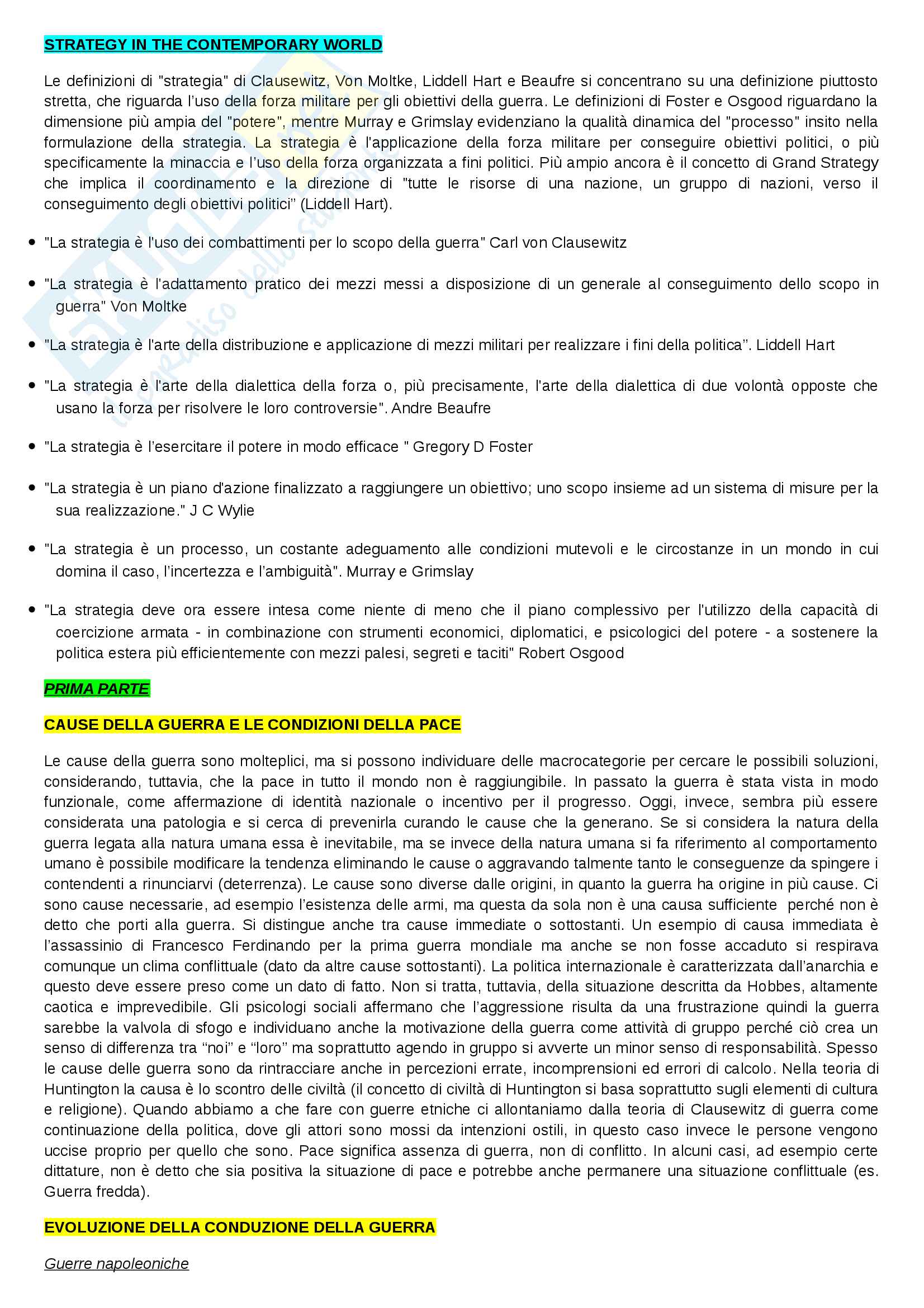 STRATEGY IN THE CONTEMPORARY WORLD

Le definizioni di "strategia" di Clausewitz, Von Moltke, Liddell Hart e Beaufre si concentrano su una definizione piuttosto stretta, che riguarda l'uso della forza militare per gli obiettivi della guerra. Le definizioni di Foster e Osgood riguardano la dimensione più ampia del "potere", mentre Murray e Grimslay evidenziano la qualità dinamica del "processo" insito nella formulazione della strategia. La strategia è l'applicazione della forza militare per conseguire obiettivi politici, o più specificamente la minaccia e l'uso della forza organizzata a fini politici. Più ampio ancora è il concetto di Grand Strategy che implica il coordinamento e la direzione di "tutte le risorse di una nazione, un gruppo di nazioni, verso il conseguimento degli obiettivi politici" (Liddell Hart).

• "La strategia è l'uso dei combattimenti per lo scopo della guerra" Carl von Clausewitz

• "La strategia è l'adattamento pratico dei mezzi messi a disposizione di un generale al conseguimento dello scopo in guerra" Von Moltke

• "La strategia è l'arte della distribuzione e applicazione di mezzi militari per realizzare i fini della politica". Liddell Hart

• "La strategia è l'arte della dialettica della forza o, più precisamente, l'arte della dialettica di due volontà opposte che usano la forza per risolvere le loro controversie". Andre Beaufre

• "La strategia è l'esercitare il potere in modo efficace " Gregory D Foster

• "La strategia è un piano d'azione finalizzato a raggiungere un obiettivo; uno scopo insieme ad un sistema di misure per la sua realizzazione." J C Wylie

• "La strategia è un processo, un costante adeguamento alle condizioni mutevoli e le circostanze in un mondo in cui domina il caso, l'incertezza e l'ambiguità". Murray e Grimslay

• "La strategia deve ora essere intesa come niente di meno che il piano complessivo per l'utilizzo della capacità di coercizione armata - in combinazione con strumenti economici, diplomatici, e psicologici del potere - a sostenere la politica estera più efficientemente con mezzi palesi, segreti e taciti" Robert Osgood

PRIMA PARTE

CAUSE DELLA GUERRA E LE CONDIZIONI DELLA PACE

Le cause della guerra sono molteplici, ma si possono individuare delle macrocategorie per cercare le possibili soluzioni, considerando, tuttavia, che la pace in tutto il mondo non è raggiungibile. In passato la guerra è stata vista in modo funzionale, come affermazione di identità nazionale o incentivo per il progresso. Oggi, invece, sembra più essere considerata una patologia e si cerca di prevenirla curando le cause che la generano. Se si considera la natura della guerra legata alla natura umana essa è inevitabile, ma se invece della natura umana si fa riferimento al comportamento umano è possibile modificare la tendenza eliminando le cause o aggravando talmente tanto le conseguenze da spingere i contendenti a rinunciarvi (deterrenza). Le cause sono diverse dalle origini, in quanto la guerra ha origine in più cause. Ci sono cause necessarie, ad esempio l'esistenza delle armi, ma questa da sola non è una causa sufficiente perché non è detto che porti alla guerra. Si distingue anche tra cause immediate o sottostanti. Un esempio di causa immediata è l'assassinio di Francesco Ferdinando per la prima guerra mondiale ma anche se non fosse accaduto si respirava comunque un clima conflittuale (dato da altre cause sottostanti). La politica internazionale è caratterizzata dall'anarchia e questo deve essere preso come un dato di fatto. Non si tratta, tuttavia, della situazione descritta da Hobbes, altamente caotica e imprevedibile. Gli psicologi sociali affermano che l'aggressione risulta da una frustrazione quindi la guerra sarebbe la valvola di sfogo e individuano anche la motivazione della guerra come attività di gruppo perché ciò crea un senso di differenza tra "noi" e "loro" ma soprattutto agendo in gruppo si avverte un minor senso di responsabilità. Spesso le cause delle guerra sono da rintracciare anche in percezioni errate, incomprensioni ed errori di calcolo. Nella teoria di Huntington la causa è lo scontro delle civiltà (il concetto di civiltà di Huntington si basa soprattutto sugli elementi di cultura e religione). Quando abbiamo a che fare con guerre etniche ci allontaniamo dalla teoria di Clausewitz di guerra come continuazione della politica, dove gli attori sono mossi da intenzioni ostili, in questo caso invece le persone vengono uccise proprio per quello che sono. Pace significa assenza di guerra, non di conflitto. In alcuni casi, ad esempio certe dittature, non è detto che sia positiva la situazione di pace e potrebbe anche permanere una situazione conflittuale (es. Guerra fredda).

EVOLUZIONE DELLA CONDUZIONE DELLA GUERRA

Guerre napoleoniche